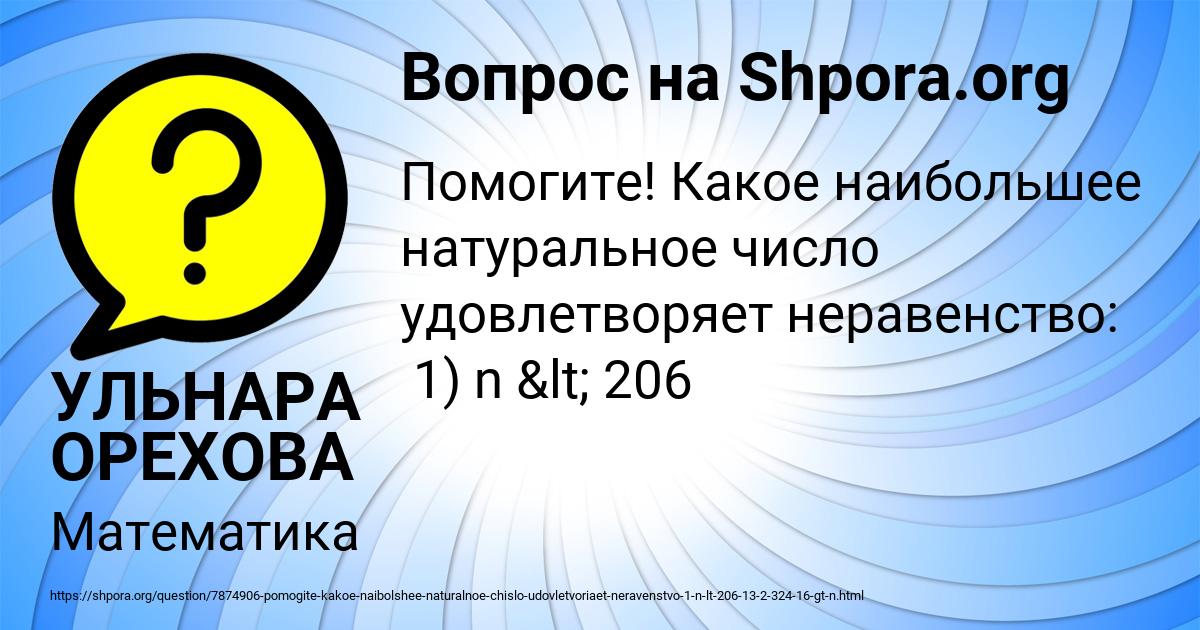 Вопрос на Shpora.org

Помогите! Какое наибольшее натуральное число удовлетворяет неравенство: 1) n &lt; 206

УЛЬНАРА ОРЕХОВА

Математика

https://shpora.org/question/7874906-pomogite-kakoe-naibolshee-naturalnoe-chislo-udovletvoriaet-neravenstvo-1-n-lt-206-13-2-324-16-gt-n.html